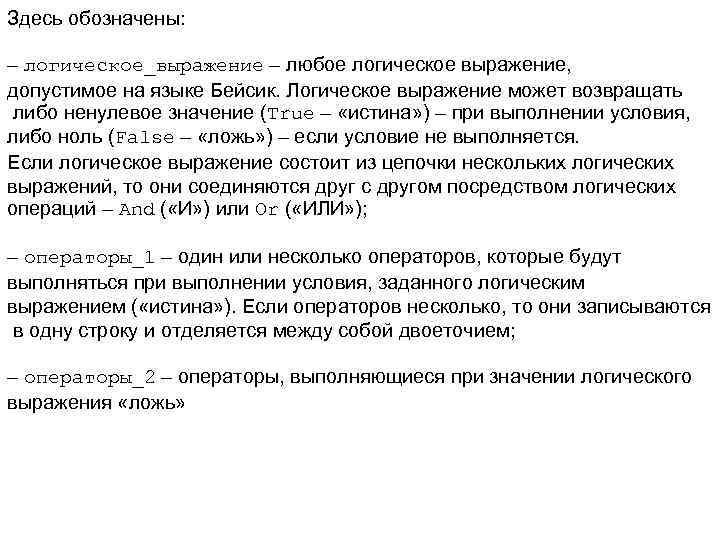 Здесь обозначены:

– логическое_выражение – любое логическое выражение, допустимое на языке Бейсик. Логическое выражение может возвращать либо ненулевое значение (True – «истина») – при выполнении условия, либо ноль (False – «ложь») – если условие не выполняется.
Если логическое выражение состоит из цепочки нескольких логических выражений, то они соединяются друг с другом посредством логических операций – And («И») или Or («ИЛИ»);

– операторы_1 – один или несколько операторов, которые будут выполняться при выполнении условия, заданного логическим выражением («истина»). Если операторов несколько, то они записываются в одну строку и отделяется между собой двоеточием;

– операторы_2 – операторы, выполняющиеся при значении логического выражения «ложь»